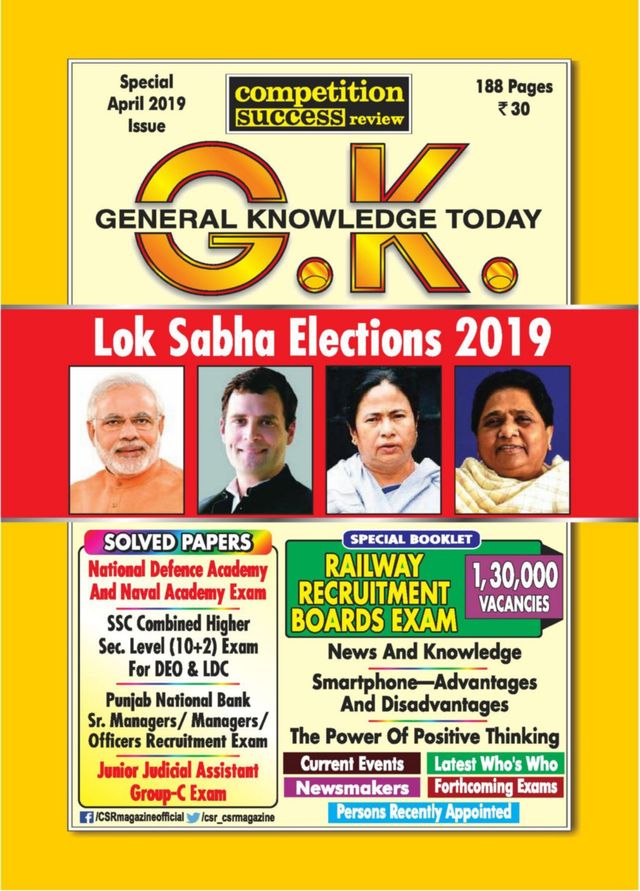 Special April 2019 Issue

competition success review

188 Pages ₹ 30

G.K.

GENERAL KNOWLEDGE TODAY

Lok Sabha Elections 2019

SOLVED PAPERS

National Defence Academy And Naval Academy Exam

SSC Combined Higher Sec. Level (10+2) Exam For DEO & LDC

Punjab National Bank Sr. Managers/ Managers/ Officers Recruitment Exam

Junior Judicial Assistant Group-C Exam

/CSRmagazineofficial /csr_csrmagazine

SPECIAL BOOKLET

RAILWAY RECRUITMENT BOARDS EXAM

1,30,000 VACANCIES

News And Knowledge

Smartphone—Advantages And Disadvantages

The Power Of Positive Thinking

Current Events

Latest Who's Who

Newsmakers

Forthcoming Exams

Persons Recently Appointed